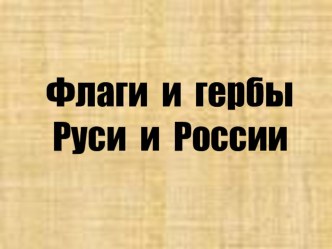 Флаги и гербы Руси и России